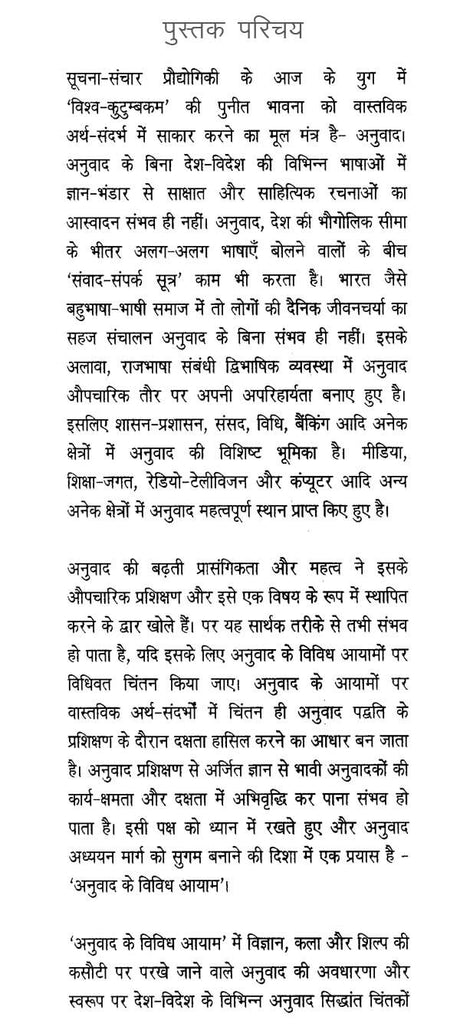 पुस्तक परिचय

सूचना-संचार प्रौद्योगिकी के आज के युग में 'विश्व-कुटुम्बकम' की पुनीत भावना को वास्तविक अर्थ-संदर्भ में साकार करने का मूल मंत्र है- अनुवाद। अनुवाद के बिना देश-विदेश की विभिन्न भाषाओं में ज्ञान-भंडार से साक्षात और साहित्यिक रचनाओं का आस्वादन संभव ही नहीं। अनुवाद, देश की भौगोलिक सीमा के भीतर अलग-अलग भाषाएँ बोलने वालों के बीच 'संवाद-संपर्क सूत्र' काम भी करता है। भारत जैसे बहुभाषा-भाषी समाज में तो लोगों की दैनिक जीवनचर्या का सहज संचालन अनुवाद के बिना संभव ही नहीं। इसके अलावा, राजभाषा संबंधी द्विभाषिक व्यवस्था में अनुवाद औपचारिक तौर पर अपनी अपरिहार्यता बनाए हुए है। इसलिए शासन-प्रशासन, संसद, विधि, बैंकिंग आदि अनेक क्षेत्रों में अनुवाद की विशिष्ट भूमिका है। मीडिया, शिक्षा-जगत, रेडियो-टेलीविजन और कंप्यूटर आदि अन्य अनेक क्षेत्रों में अनुवाद महत्वपूर्ण स्थान प्राप्त किए हुए है।

अनुवाद की बढ़ती प्रासंगिकता और महत्व ने इसके औपचारिक प्रशिक्षण और इसे एक विषय के रूप में स्थापित करने के द्वार खोले हैं। पर यह सार्थक तरीके से तभी संभव हो पाता है, यदि इसके लिए अनुवाद के विविध आयामों पर विधिवत चिंतन किया जाए। अनुवाद के आयामों पर वास्तविक अर्थ-संदर्भों में चिंतन ही अनुवाद पद्धति के प्रशिक्षण के दौरान दक्षता हासिल करने का आधार बन जाता है। अनुवाद प्रशिक्षण से अर्जित ज्ञान से भावी अनुवादकों की कार्य-क्षमता और दक्षता में अभिवृद्धि कर पाना संभव हो पाता है। इसी पक्ष को ध्यान में रखते हुए और अनुवाद अध्ययन मार्ग को सुगम बनाने की दिशा में एक प्रयास है - 'अनुवाद के विविध आयाम'।

'अनुवाद के विविध आयाम' में विज्ञान, कला और शिल्प की कसौटी पर परखे जाने वाले अनुवाद की अवधारणा और स्वरूप पर देश-विदेश के विभिन्न अनुवाद सिद्धांत चिंतकों